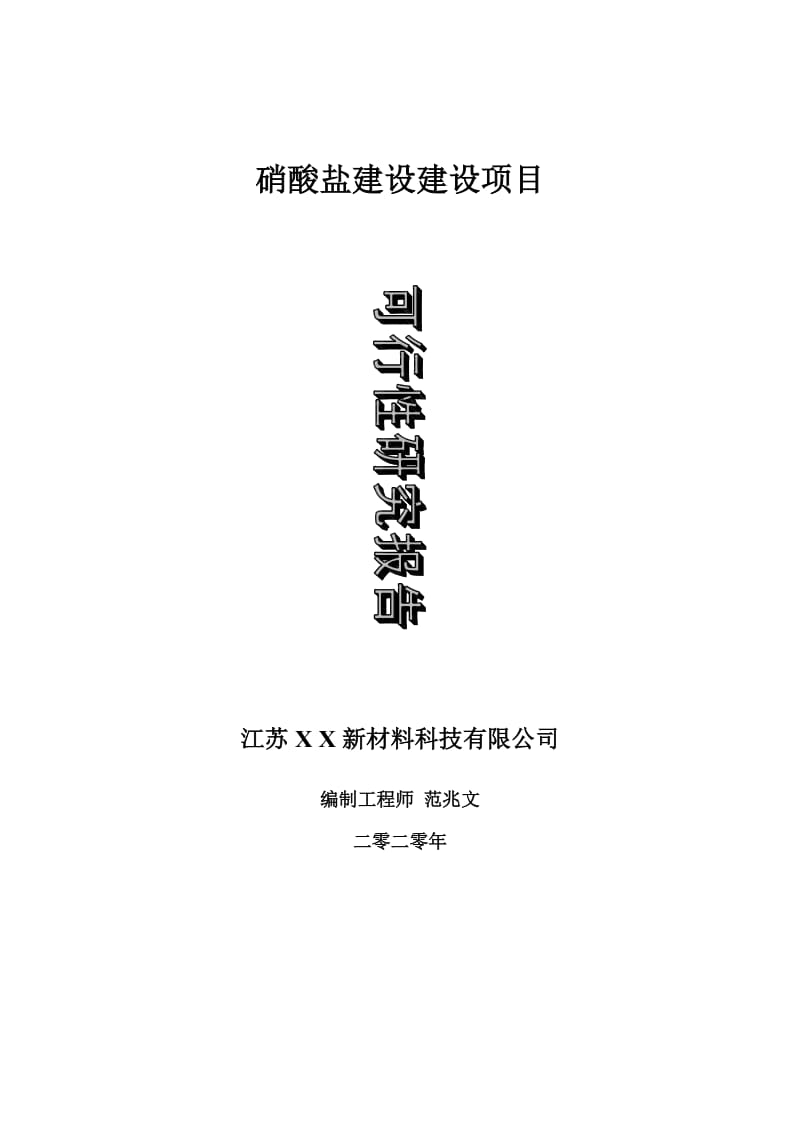 硝酸盐建设建设项目

可行性研究报告

江苏 X X 新材料科技有限公司

编制工程师 范兆文

二零二零年